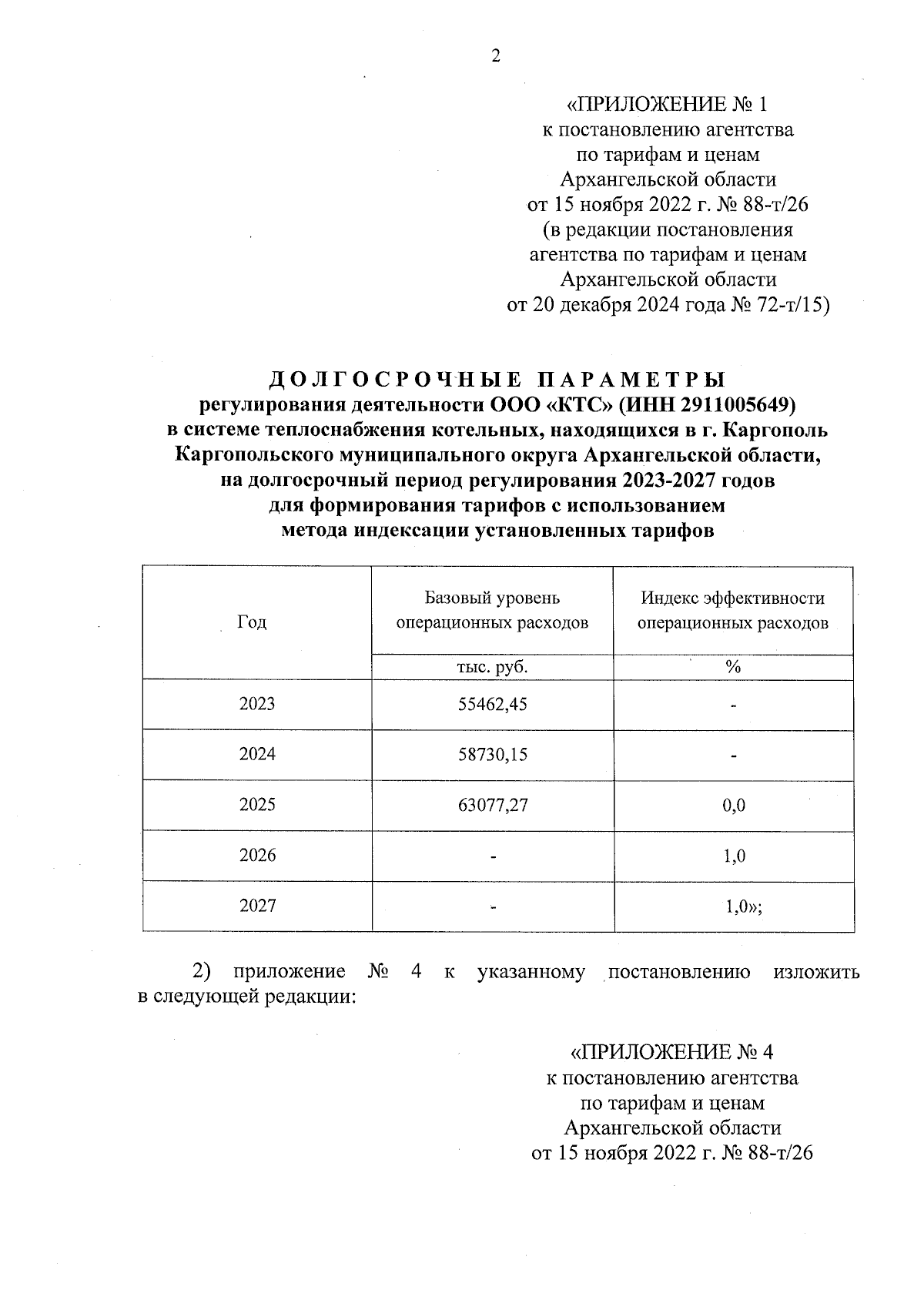 2

«ПРИЛОЖЕНИЕ № 1
к постановлению агентства
по тарифам и ценам
Архангельской области
от 15 ноября 2022 г. № 88-т/26
(в редакции постановления
агентства по тарифам и ценам
Архангельской области
от 20 декабря 2024 года № 72-т/15)

ДОЛГОСРОЧНЫЕ ПАРАМЕТРЫ
регулирования деятельности ООО «КТС» (ИНН 2911005649)
в системе теплоснабжения котельных, находящихся в г. Каргополь
Каргопольского муниципального округа Архангельской области,
на долгосрочный период регулирования 2023-2027 годов
для формирования тарифов с использованием
метода индексации установленных тарифов

| Год | Базовый уровень операционных расходов | Индекс эффективности операционных расходов |
|---|---|---|
| | тыс. руб. | % |
| 2023 | 55462,45 | - |
| 2024 | 58730,15 | - |
| 2025 | 63077,27 | 0,0 |
| 2026 | - | 1,0 |
| 2027 | - | 1,0»; |

2) приложение № 4 к указанному постановлению изложить в следующей редакции:

«ПРИЛОЖЕНИЕ № 4
к постановлению агентства
по тарифам и ценам
Архангельской области
от 15 ноября 2022 г. № 88-т/26